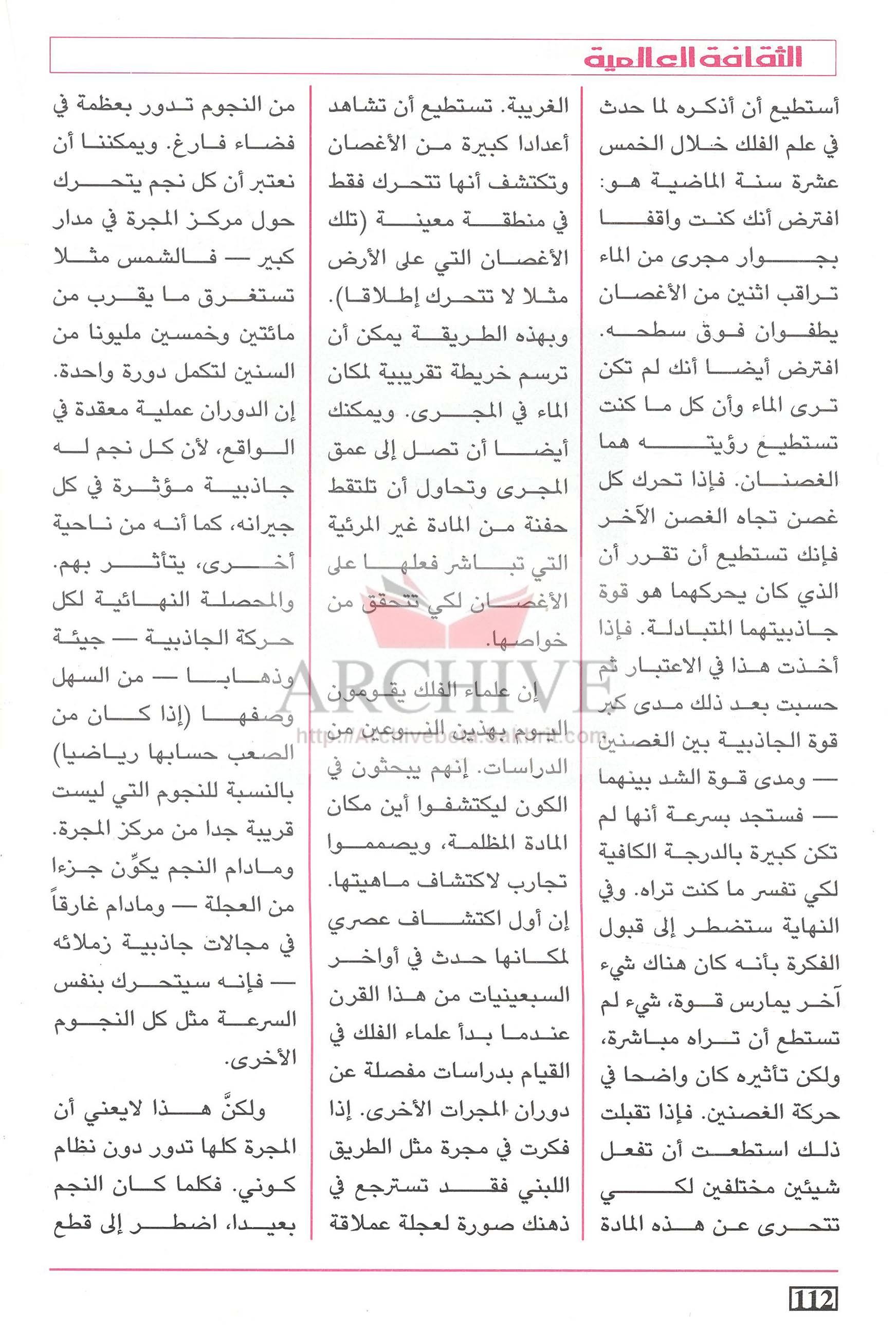 الثقافة العالمية

أستطيع أن أذكره لما حدث في علم الفلك خلال الخمس عشرة سنة الماضية هو: افترض أنك كنت واقفا بجوار مجرى من الماء تراقب اثنين من الأغصان يطفوان فوق سطحه. افترض أيضا أنك لم تكن ترى الماء وأن كل ما كنت تستطيع رؤيته هما الغصنان. فإذا تحرك كل غصن تجاه الغصن الآخر فإنك تستطيع أن تقرر أن الذي كان يحركهما هو قوة جاذبيتهما المتبادلة. فإذا أخذت هذا في الاعتبار ثم حسبت بعد ذلك مدى كبر قوة الجاذبية بين الغصنين — ومدى قوة الشد بينهما — فستجد بسرعة أنها لم تكن كبيرة بالدرجة الكافية لكي تفسر ما كنت تراه. وفي النهاية ستضطر إلى قبول الفكرة بأنه كان هناك شيء آخر يمارس قوة، شيء لم تستطع أن تراه مباشرة، ولكن تأثيره كان واضحا في حركة الغصنين. فإذا تقبلت ذلك استطعت أن تفعل شيئين مختلفين لكي تتحرى عن هذه المادة

الغريبة. تستطيع أن تشاهد أعدادا كبيرة من الأغصان وتكتشف أنها تتحرك فقط في منطقة معينة (تلك الأغصان التي على الأرض مثلا لا تتحرك إطلاقا). وبهذه الطريقة يمكن أن ترسم خريطة تقريبية لمكان الماء في المجرى. ويمكنك أيضا أن تصل إلى عمق المجرى وتحاول أن تلتقط حفنة من المادة غير المرئية التي تباشر فعلها على الأغصان لكي تتحقق من خواصها.

إن علماء الفلك يقومون اليوم بهذين النوعين من الدراسات. إنهم يبحثون في الكون ليكتشفوا أين مكان المادة المظلمة، ويصمموا تجارب لاكتشاف ماهيتها. إن أول اكتشاف عصري لمكانها حدث في أواخر السبعينيات من هذا القرن عندما بدأ علماء الفلك في القيام بدراسات مفصلة عن دوران المجرات الأخرى. إذا فكرت في مجرة مثل الطريق اللبني فقد تسترجع في ذهنك صورة لعجلة عملاقة

من النجوم تدور بعظمة في فضاء فارغ. ويمكننا أن نعتبر أن كل نجم يتحرك حول مركز المجرة في مدار كبير — فالشمس مثلا تستغرق ما يقرب من مائتين وخمسين مليونا من السنين لتكمل دورة واحدة. إن الدوران عملية معقدة في الواقع، لأن كل نجم له جاذبية مؤثرة في كل جيرانه، كما أنه من ناحية أخرى، يتأثر بهم. والمحصلة النهائية لكل حركة الجاذبية — جيئة وذهابا — من السهل وصفها (إذا كان من الصعب حسابها رياضيا) بالنسبة للنجوم التي ليست قريبة جدا من مركز المجرة. ومادام النجم يكوِّن جزءا من العجلة — ومادام غارقاً في مجالات جاذبية زملائه — فإنه سيتحرك بنفس السرعة مثل كل النجوم الأخرى.

ولكنَّ هذا لايعني أن المجرة كلها تدور دون نظام كوني. فكلما كان النجم بعيدا، اضطر إلى قطع

ARCHIVE
http://Archivebeta.Sakhrit.com

112